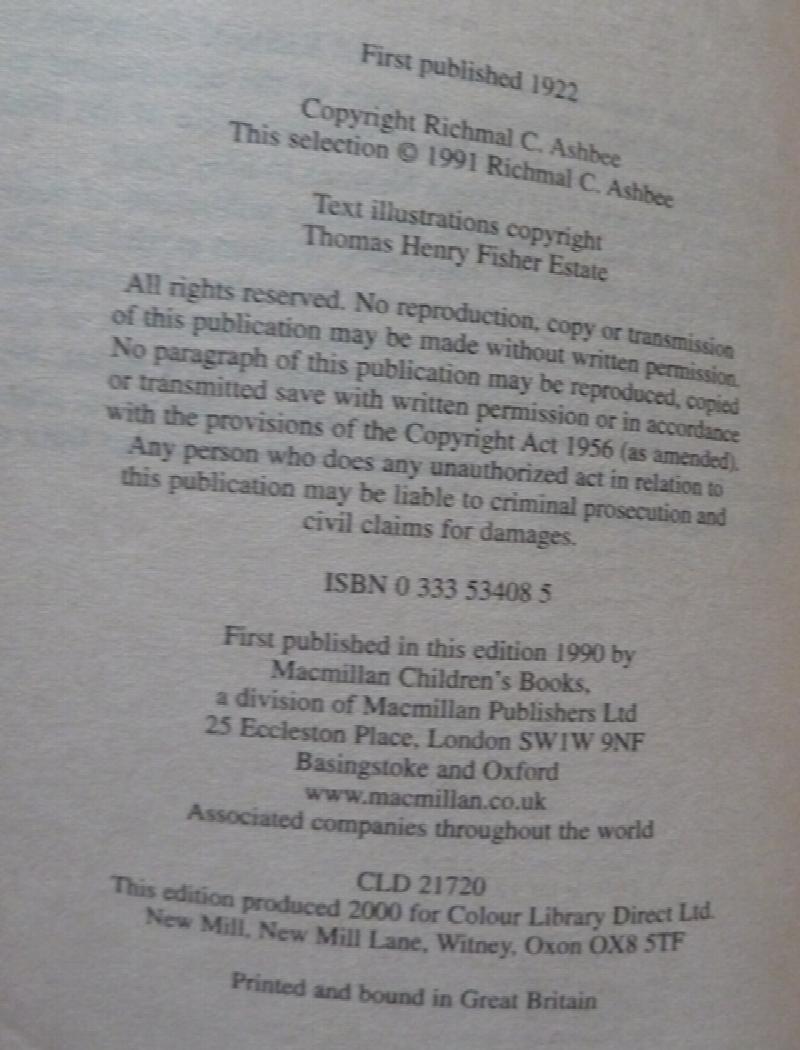 First published 1922

Copyright Richmal C. Ashbee
This selection © 1991 Richmal C. Ashbee

Text illustrations copyright
Thomas Henry Fisher Estate

All rights reserved. No reproduction, copy or transmission of this publication may be made without written permission. No paragraph of this publication may be reproduced, copied or transmitted save with written permission or in accordance with the provisions of the Copyright Act 1956 (as amended). Any person who does any unauthorized act in relation to this publication may be liable to criminal prosecution and civil claims for damages.

ISBN 0 333 53408 5

First published in this edition 1990 by
Macmillan Children's Books,
a division of Macmillan Publishers Ltd
25 Eccleston Place, London SW1W 9NF
Basingstoke and Oxford
www.macmillan.co.uk
Associated companies throughout the world

CLD 21720
This edition produced 2000 for Colour Library Direct Ltd.
New Mill, New Mill Lane, Witney, Oxon OX8 5TF

Printed and bound in Great Britain